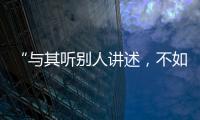 “与其听别人讲述，不如